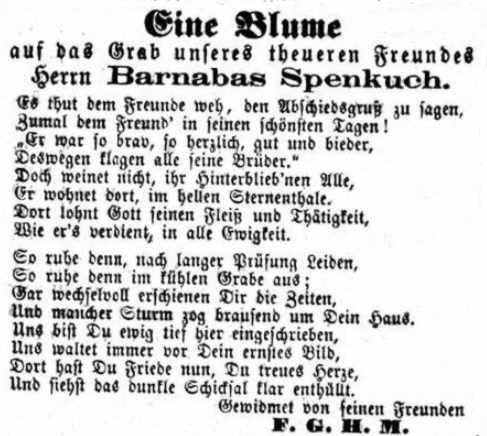 Eine Blume
auf das Grab unseres theueren Freundes
Herrn Barnabas Spenkuch.

Es thut dem Freunde weh, den Abschiedsgruß zu sagen,
Zumal dem Freund' in seinen schönsten Tagen!
„Er war so brav, so herzlich, gut und bieder,
Deswegen klagen alle seine Brüder."
Doch weinet nicht, ihr Hinterblieb'nen Alle,
Er wohnet dort, im hellen Sternenthale.
Dort lohnt Gott seinen Fleiß und Thätigkeit,
Wie er's verdient, in alle Ewigkeit.

So ruhe denn, nach langer Prüfung Leiden,
So ruhe denn im kühlen Grabe aus;
Gar wechselvoll erschienen Dir die Zeiten,
Und mancher Sturm zog brausend um Dein Haus.
Uns bist Du ewig tief hier eingeschrieben,
Uns waltet immer vor Dein ernstes Bild,
Dort hast Du Friede nun, Du treues Herze,
Und siehst das dunkle Schicksal klar enthüllt.

Gewidmet von seinen Freunden
F. G. H. M.